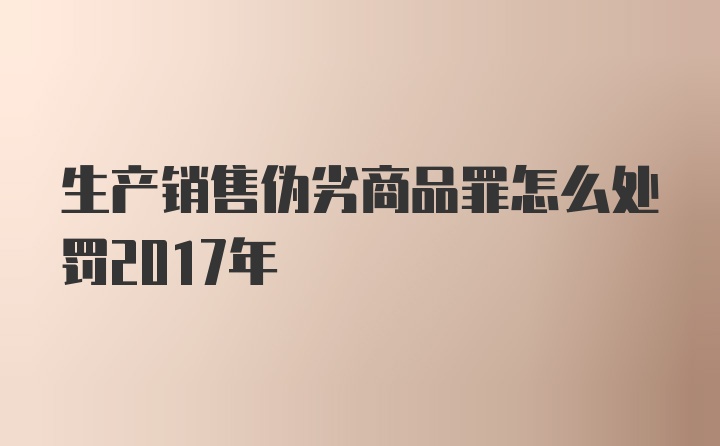 生产销售伪劣商品罪怎么处罚2017年